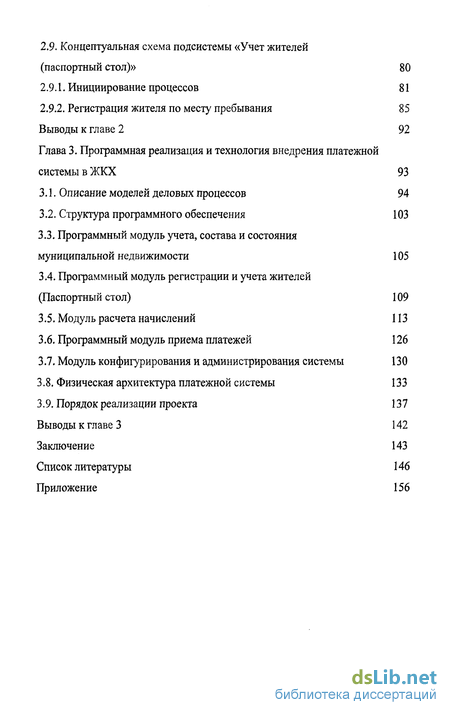 2.9. Концептуальная схема подсистемы «Учет жителей (паспортный стол)» 80
2.9.1. Инициирование процессов 81
2.9.2. Регистрация жителя по месту пребывания 85
Выводы к главе 2 92
Глава 3. Программная реализация и технология внедрения платежной системы в ЖКХ 93
3.1. Описание моделей деловых процессов 94
3.2. Структура программного обеспечения 103
3.3. Программный модуль учета, состава и состояния муниципальной недвижимости 105
3.4. Программный модуль регистрации и учета жителей (Паспортный стол) 109
3.5. Модуль расчета начислений 113
3.6. Программный модуль приема платежей 126
3.7. Модуль конфигурирования и администрирования системы 130
3.8. Физическая архитектура платежной системы 133
3.9. Порядок реализации проекта 137
Выводы к главе 3 142
Заключение 143
Список литературы 146
Приложение 156

dsLib.net
библиотека диссертаций